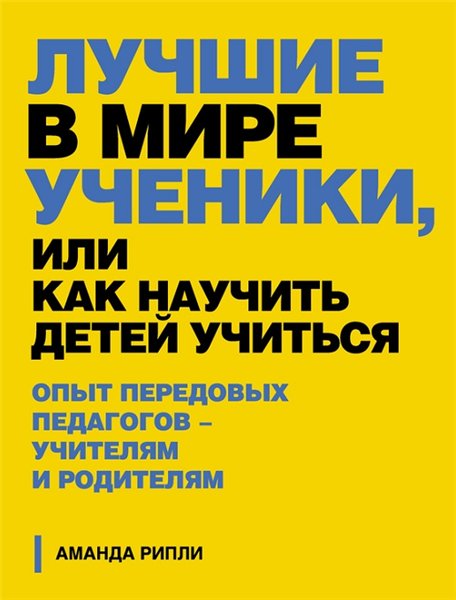 ЛУЧШИЕ
В МИРЕ
УЧЕНИКИ,
ИЛИ
КАК НАУЧИТЬ
ДЕТЕЙ УЧИТЬСЯ

ОПЫТ ПЕРЕДОВЫХ
ПЕДАГОГОВ –
УЧИТЕЛЯМ
И РОДИТЕЛЯМ

АМАНДА РИПЛИ